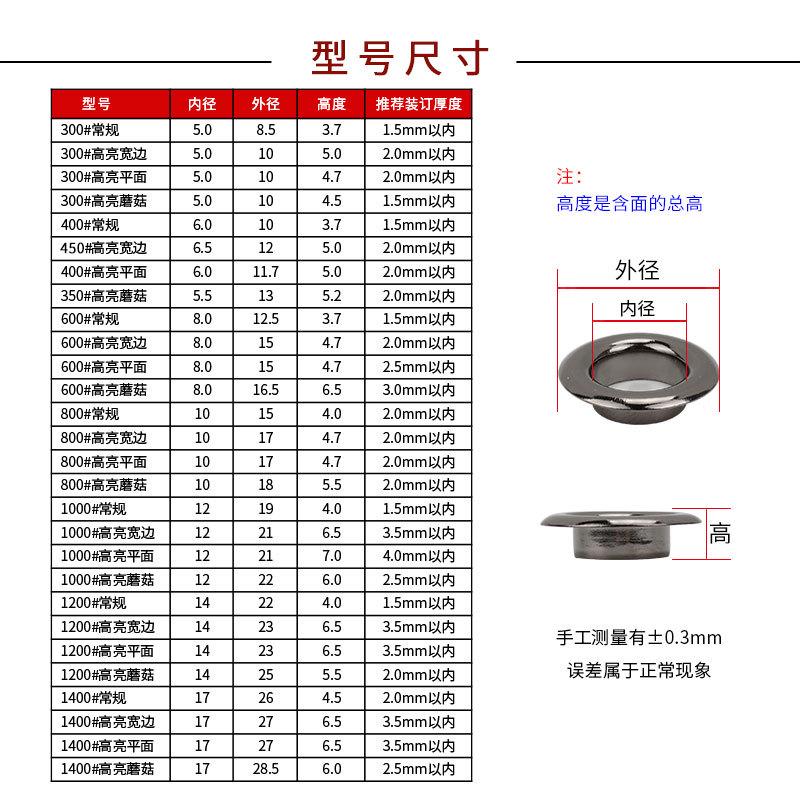 型号尺寸

| 型号 | 内径 | 外径 | 高度 | 推荐装订厚度 |
|---|---|---|---|---|
| 300#常规 | 5.0 | 8.5 | 3.7 | 1.5mm以内 |
| 300#高亮宽边 | 5.0 | 10 | 5.0 | 2.0mm以内 |
| 300#高亮平面 | 5.0 | 10 | 4.7 | 2.0mm以内 |
| 300#高亮蘑菇 | 5.0 | 10 | 4.5 | 1.5mm以内 |
| 400#常规 | 6.0 | 10 | 3.7 | 1.5mm以内 |
| 450#高亮宽边 | 6.5 | 12 | 5.0 | 2.0mm以内 |
| 400#高亮平面 | 6.0 | 11.7 | 5.0 | 2.0mm以内 |
| 350#高亮蘑菇 | 5.5 | 13 | 5.2 | 2.0mm以内 |
| 600#常规 | 8.0 | 12.5 | 3.7 | 1.5mm以内 |
| 600#高亮宽边 | 8.0 | 15 | 4.7 | 2.0mm以内 |
| 600#高亮平面 | 8.0 | 15 | 4.7 | 2.5mm以内 |
| 600#高亮蘑菇 | 8.0 | 16.5 | 6.5 | 3.0mm以内 |
| 800#常规 | 10 | 15 | 4.0 | 2.0mm以内 |
| 800#高亮宽边 | 10 | 17 | 4.7 | 2.0mm以内 |
| 800#高亮平面 | 10 | 17 | 4.7 | 2.0mm以内 |
| 800#高亮蘑菇 | 10 | 18 | 5.5 | 2.0mm以内 |
| 1000#常规 | 12 | 19 | 4.0 | 1.5mm以内 |
| 1000#高亮宽边 | 12 | 21 | 6.5 | 3.5mm以内 |
| 1000#高亮平面 | 12 | 21 | 7.0 | 4.0mm以内 |
| 1000#高亮蘑菇 | 12 | 22 | 6.0 | 2.5mm以内 |
| 1200#常规 | 14 | 22 | 4.0 | 1.5mm以内 |
| 1200#高亮宽边 | 14 | 23 | 6.5 | 3.5mm以内 |
| 1200#高亮平面 | 14 | 23 | 6.5 | 3.5mm以内 |
| 1200#高亮蘑菇 | 14 | 25 | 5.5 | 2.0mm以内 |
| 1400#常规 | 17 | 26 | 4.5 | 2.0mm以内 |
| 1400#高亮宽边 | 17 | 27 | 6.5 | 3.5mm以内 |
| 1400#高亮平面 | 17 | 27 | 6.5 | 3.5mm以内 |
| 1400#高亮蘑菇 | 17 | 28.5 | 6.0 | 2.5mm以内 |

注：
高度是含面的总高

外径
内径
高

手工测量有±0.3mm
误差属于正常现象